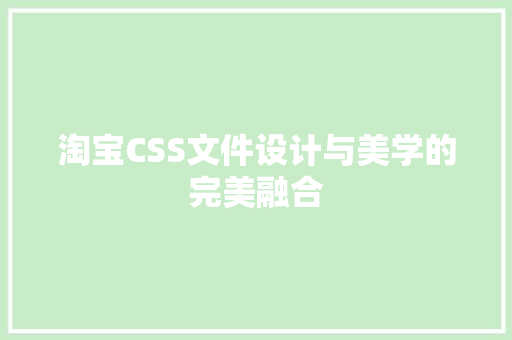 淘宝CSS文件设计与美学的完美融合